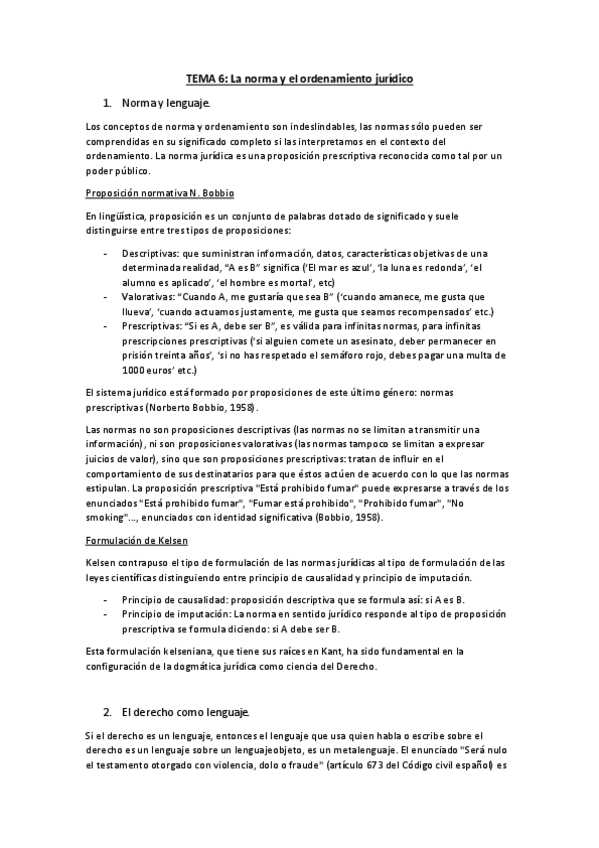 TEMA 6: La norma y el ordenamiento jurídico

1. Norma y lenguaje.

Los conceptos de norma y ordenamiento son indeslindables, las normas sólo pueden ser comprendidas en su significado completo si las interpretamos en el contexto del ordenamiento. La norma jurídica es una proposición prescriptiva reconocida como tal por un poder público.

Proposición normativa N. Bobbio

En lingüística, proposición es un conjunto de palabras dotado de significado y suele distinguirse entre tres tipos de proposiciones:

- Descriptivas: que suministran información, datos, características objetivas de una determinada realidad, "A es B" significa ('El mar es azul', 'la luna es redonda', 'el alumno es aplicado', 'el hombre es mortal', etc)
- Valorativas: "Cuando A, me gustaría que sea B" ('cuando amanece, me gusta que llueva', 'cuando actuamos justamente, me gusta que seamos recompensados' etc.)
- Prescriptivas: "Si es A, debe ser B", es válida para infinitas normas, para infinitas prescripciones prescriptivas ('si alguien comete un asesinato, deber permanecer en prisión treinta años', 'si no has respetado el semáforo rojo, debes pagar una multa de 1000 euros' etc.)

El sistema jurídico está formado por proposiciones de este último género: normas prescriptivas (Norberto Bobbio, 1958).

Las normas no son proposiciones descriptivas (las normas no se limitan a transmitir una información), ni son proposiciones valorativas (las normas tampoco se limitan a expresar juicios de valor), sino que son proposiciones prescriptivas: tratan de influir en el comportamiento de sus destinatarios para que éstos actúen de acuerdo con lo que las normas estipulan. La proposición prescriptiva "Está prohibido fumar" puede expresarse a través de los enunciados "Está prohibido fumar", "Fumar está prohibido", "Prohibido fumar", "No smoking"..., enunciados con identidad significativa (Bobbio, 1958).

Formulación de Kelsen

Kelsen contrapuso el tipo de formulación de las normas jurídicas al tipo de formulación de las leyes científicas distinguiendo entre principio de causalidad y principio de imputación.

- Principio de causalidad: proposición descriptiva que se formula así: si A es B.
- Principio de imputación: La norma en sentido jurídico responde al tipo de proposición prescriptiva se formula diciendo: si A debe ser B.

Esta formulación kelseniana, que tiene sus raíces en Kant, ha sido fundamental en la configuración de la dogmática jurídica como ciencia del Derecho.

2. El derecho como lenguaje.

Si el derecho es un lenguaje, entonces el lenguaje que usa quien habla o escribe sobre el derecho es un lenguaje sobre un lenguaje objeto, es un metalenguaje. El enunciado "Será nulo el testamento otorgado con violencia, dolo o fraude" (artículo 673 del Código civil español) es